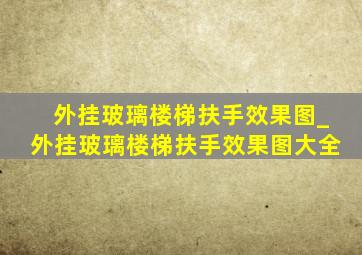 外挂玻璃楼梯扶手效果图_外挂玻璃楼梯扶手效果图大全